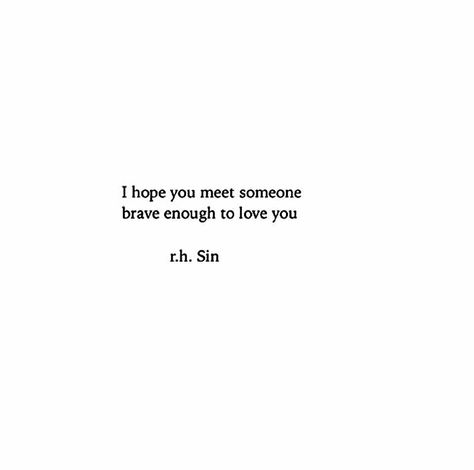 I hope you meet someone
brave enough to love you

r.h. Sin